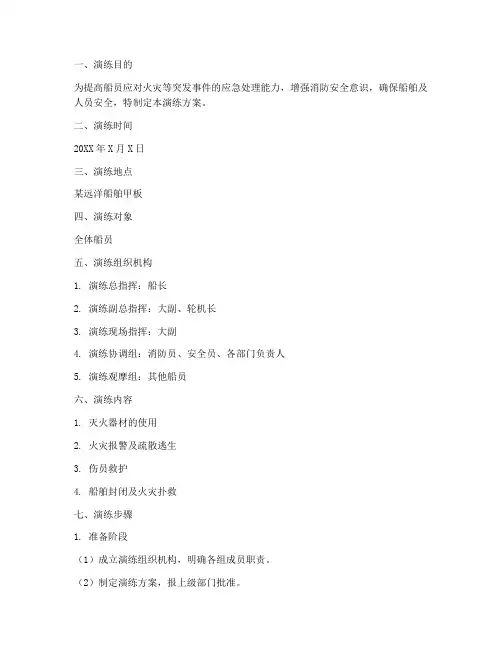 一、演练目的

为提高船员应对火灾等突发事件的应急处理能力，增强消防安全意识，确保船舶及人员安全，特制定本演练方案。

二、演练时间

20XX 年 X 月 X 日

三、演练地点

某远洋船舶甲板

四、演练对象

全体船员

五、演练组织机构

1. 演练总指挥：船长

2. 演练副总指挥：大副、轮机长

3. 演练现场指挥：大副

4. 演练协调组：消防员、安全员、各部门负责人

5. 演练观摩组：其他船员

六、演练内容

1. 灭火器材的使用

2. 火灾报警及疏散逃生

3. 伤员救护

4. 船舶封闭及火灾扑救

七、演练步骤

1. 准备阶段

（1）成立演练组织机构，明确各组成员职责。

（2）制定演练方案，报上级部门批准。